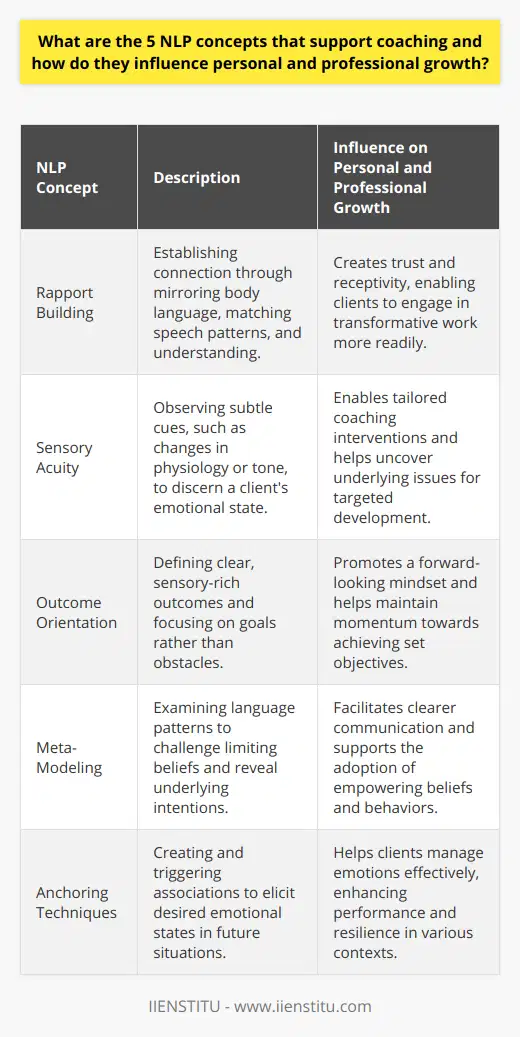 What are the 5 NLP concepts that support coaching and how do they influence personal and professional growth?

| NLP Concept | Description | Influence on Personal and Professional Growth |
|---|---|---|
| Rapport Building | Establishing connection through mirroring body language, matching speech patterns, and understanding. | Creates trust and receptivity, enabling clients to engage in transformative work more readily. |
| Sensory Acuity | Observing subtle cues, such as changes in physiology or tone, to discern a client's emotional state. | Enables tailored coaching interventions and helps uncover underlying issues for targeted development. |
| Outcome Orientation | Defining clear, sensory-rich outcomes and focusing on goals rather than obstacles. | Promotes a forward-looking mindset and helps maintain momentum towards achieving set objectives. |
| Meta-Modeling | Examining language patterns to challenge limiting beliefs and reveal underlying intentions. | Facilitates clearer communication and supports the adoption of empowering beliefs and behaviors. |
| Anchoring Techniques | Creating and triggering associations to elicit desired emotional states in future situations. | Helps clients manage emotions effectively, enhancing performance and resilience in various contexts. |

IIENSTITU - www.iienstitu.com